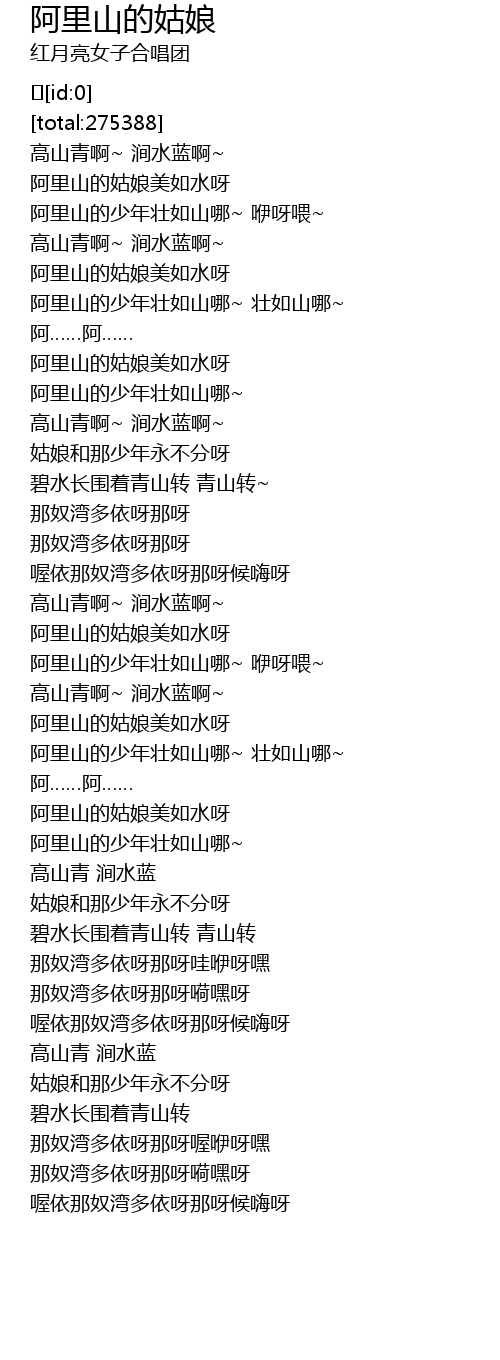 阿里山的姑娘
红月亮女子合唱团

[id:0]
[total:275388]
高山青啊~ 涧水蓝啊~
阿里山的姑娘美如水呀
阿里山的少年壮如山哪~ 咿呀喂~
高山青啊~ 涧水蓝啊~
阿里山的姑娘美如水呀
阿里山的少年壮如山哪~ 壮如山哪~
阿……阿……
阿里山的姑娘美如水呀
阿里山的少年壮如山哪~
高山青啊~ 涧水蓝啊~
姑娘和那少年永不分呀
碧水长围着青山转 青山转~
那奴湾多依呀那呀
那奴湾多依呀那呀
喔依那奴湾多依呀那呀候嗨呀
高山青啊~ 涧水蓝啊~
阿里山的姑娘美如水呀
阿里山的少年壮如山哪~ 咿呀喂~
高山青啊~ 涧水蓝啊~
阿里山的姑娘美如水呀
阿里山的少年壮如山哪~ 壮如山哪~
阿……阿……
阿里山的姑娘美如水呀
阿里山的少年壮如山哪~
高山青 涧水蓝
姑娘和那少年永不分呀
碧水长围着青山转 青山转
那奴湾多依呀那呀哇咿呀嘿
那奴湾多依呀那呀嗬嘿呀
喔依那奴湾多依呀那呀候嗨呀
高山青 涧水蓝
姑娘和那少年永不分呀
碧水长围着青山转
那奴湾多依呀那呀喔咿呀嘿
那奴湾多依呀那呀嗬嘿呀
喔依那奴湾多依呀那呀候嗨呀